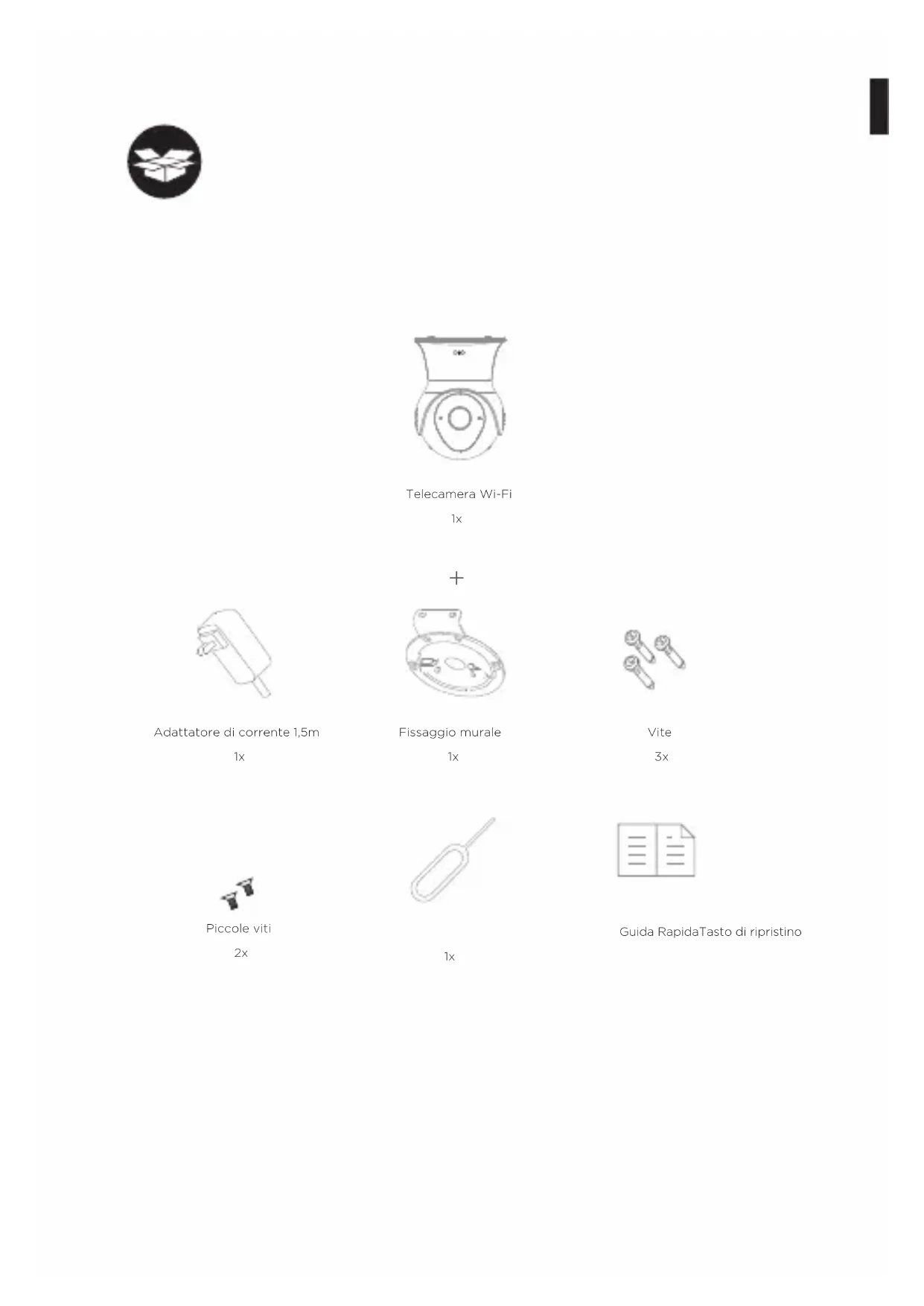 Telecamera Wi-Fi

1x

+

Adattatore di corrente 1,5m

1x

Fissaggio murale

1x

Vite

3x

Piccole viti

2x

1x

Guida RapidaTasto di ripristino